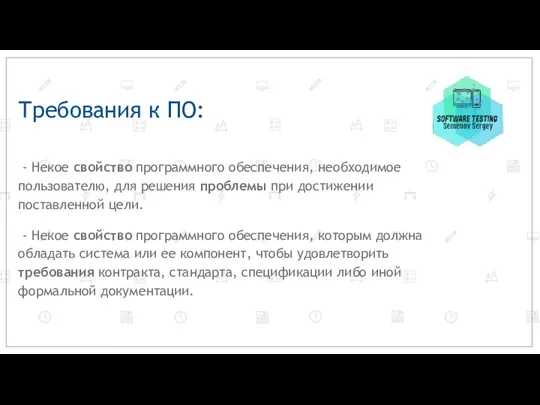 Требования к ПО:

SOFTWARE TESTING
Semenov Sergey

- Некое свойство программного обеспечения, необходимое пользователю, для решения проблемы при достижении поставленной цели.

- Некое свойство программного обеспечения, которым должна обладать система или ее компонент, чтобы удовлетворить требования контракта, стандарта, спецификации либо иной формальной документации.